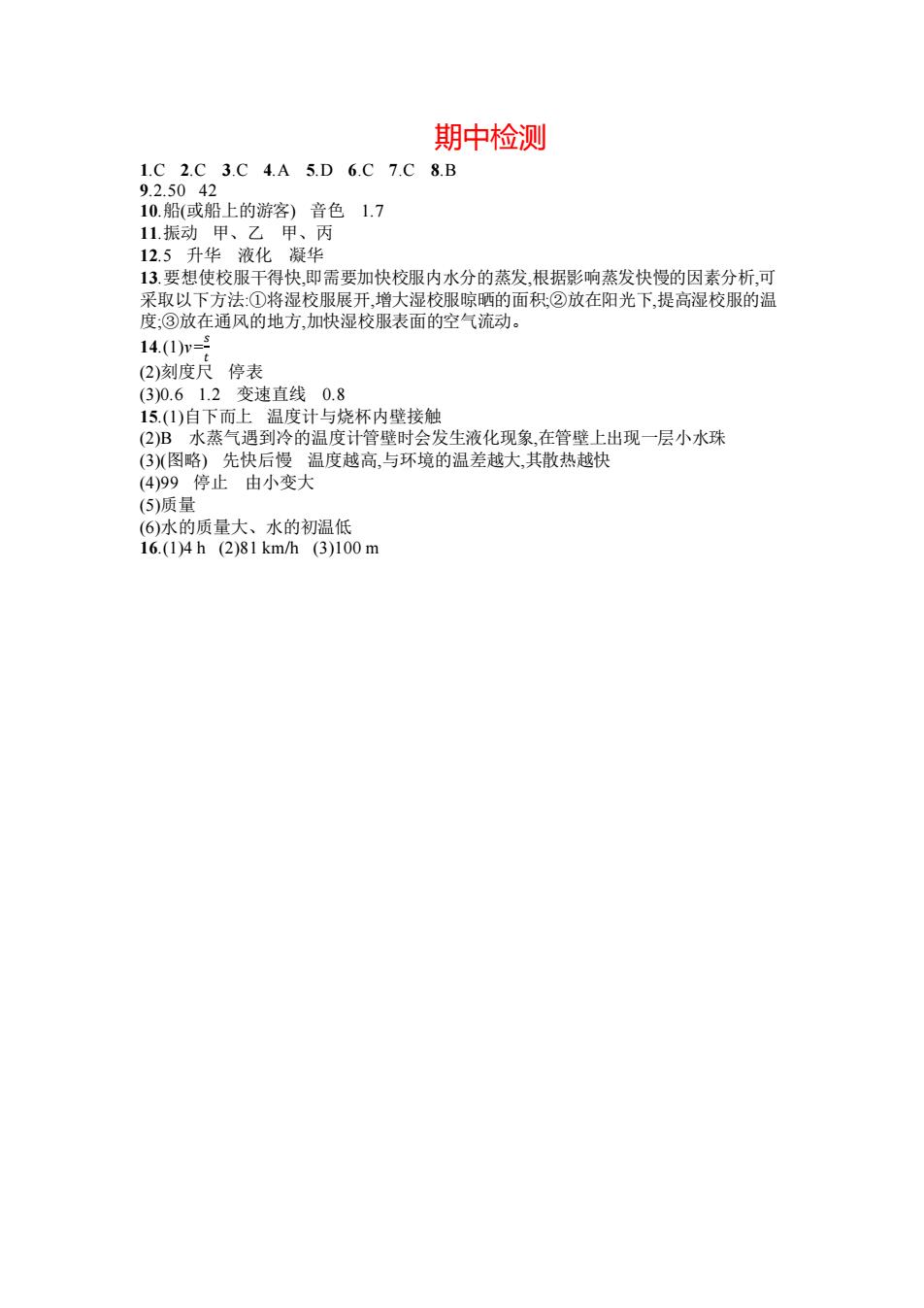 期中检测

1.C 2.C 3.C 4.A 5.D 6.C 7.C 8.B
9.2.50 42
10.船(或船上的游客) 音色 1.7
11.振动 甲、乙 甲、丙
12.5 升华 液化 凝华
13.要想使校服干得快,即需要加快校服内水分的蒸发,根据影响蒸发快慢的因素分析,可采取以下方法:①将湿校服展开,增大湿校服晾晒的面积;②放在阳光下,提高湿校服的温度;③放在通风的地方,加快湿校服表面的空气流动。
14.(1)$v=\frac{s}{t}$
(2)刻度尺 停表
(3)0.6 1.2 变速直线 0.8
15.(1)自下而上 温度计与烧杯内壁接触
(2)B 水蒸气遇到冷的温度计管壁时会发生液化现象,在管壁上出现一层小水珠
(3)(图略) 先快后慢 温度越高,与环境的温差越大,其散热越快
(4)99 停止 由小变大
(5)质量
(6)水的质量大、水的初温低
16.(1)4 h (2)81 km/h (3)100 m